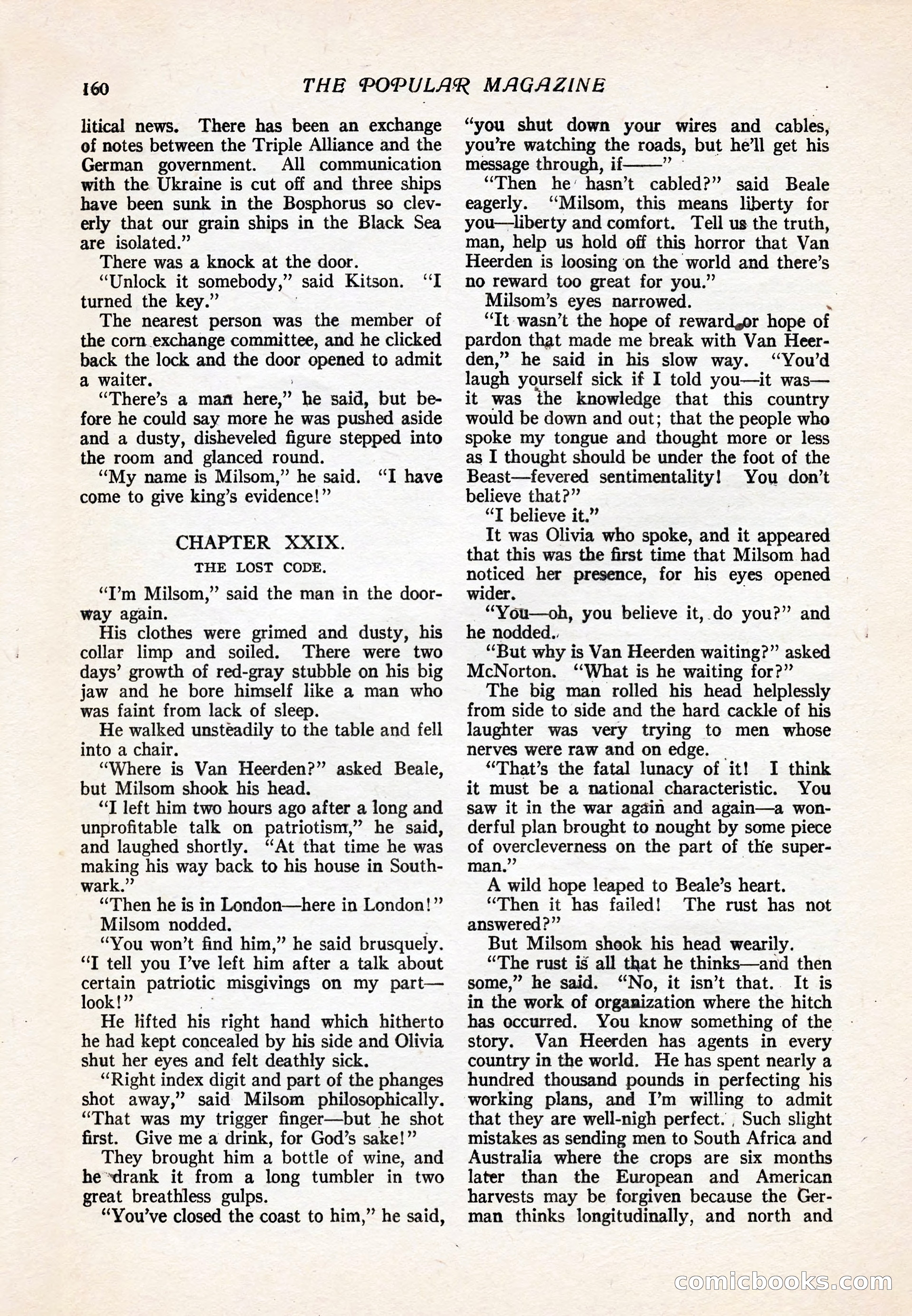 160 THE POPULAR MAGAZINE

litical news. There has been an exchange of notes between the Triple Alliance and the German government. All communication with the Ukraine is cut off and three ships have been sunk in the Bosphorus so cleverly that our grain ships in the Black Sea are isolated."

There was a knock at the door.

"Unlock it somebody," said Kitson. "I turned the key."

The nearest person was the member of the corn exchange committee, and he clicked back the lock and the door opened to admit a waiter.

"There's a man here," he said, but before he could say more he was pushed aside and a dusty, disheveled figure stepped into the room and glanced round.

"My name is Milsom," he said. "I have come to give king's evidence!"

CHAPTER XXIX.

THE LOST CODE.

"I'm Milsom," said the man in the doorway again.

His clothes were grimed and dusty, his collar limp and soiled. There were two days' growth of red-gray stubble on his big jaw and he bore himself like a man who was faint from lack of sleep.

He walked unsteadily to the table and fell into a chair.

"Where is Van Heerden?" asked Beale, but Milsom shook his head.

"I left him two hours ago after a long and unprofitable talk on patriotism," he said, and laughed shortly. "At that time he was making his way back to his house in Southwark."

"Then he is in London—here in London!"

Milsom nodded.

"You won't find him," he said brusquely. "I tell you I've left him after a talk about certain patriotic misgivings on my part—look!"

He lifted his right hand which hitherto he had kept concealed by his side and Olivia shut her eyes and felt deathly sick.

"Right index digit and part of the phanges shot away," said Milsom philosophically. "That was my trigger finger—but he shot first. Give me a drink, for God's sake!"

They brought him a bottle of wine, and he drank it from a long tumbler in two great breathless gulps.

"You've closed the coast to him," he said, "you shut down your wires and cables, you're watching the roads, but he'll get his message through, if——"

"Then he hasn't cabled?" said Beale eagerly. "Milsom, this means liberty for you—liberty and comfort. Tell us the truth, man, help us hold off this horror that Van Heerden is loosing on the world and there's no reward too great for you."

Milsom's eyes narrowed.

"It wasn't the hope of reward or hope of pardon that made me break with Van Heerden," he said in his slow way. "You'd laugh yourself sick if I told you—it was—it was the knowledge that this country would be down and out; that the people who spoke my tongue and thought more or less as I thought should be under the foot of the Beast—fevered sentimentality! You don't believe that?"

"I believe it."

It was Olivia who spoke, and it appeared that this was the first time that Milsom had noticed her presence, for his eyes opened wider.

"You—oh, you believe it, do you?" and he nodded.

"But why is Van Heerden waiting?" asked McNorton. "What is he waiting for?"

The big man rolled his head helplessly from side to side and the hard cackle of his laughter was very trying to men whose nerves were raw and on edge.

"That's the fatal lunacy of it! I think it must be a national characteristic. You saw it in the war again and again—a wonderful plan brought to nought by some piece of overcleverness on the part of the superman."

A wild hope leaped to Beale's heart.

"Then it has failed! The rust has not answered?"

But Milsom shook his head wearily.

"The rust is all that he thinks—and then some," he said. "No, it isn't that. It is in the work of organization where the hitch has occurred. You know something of the story. Van Heerden has agents in every country in the world. He has spent nearly a hundred thousand pounds in perfecting his working plans, and I'm willing to admit that they are well-nigh perfect. Such slight mistakes as sending men to South Africa and Australia where the crops are six months later than the European and American harvests may be forgiven because the German thinks longitudinally, and north and

comicbooks.com